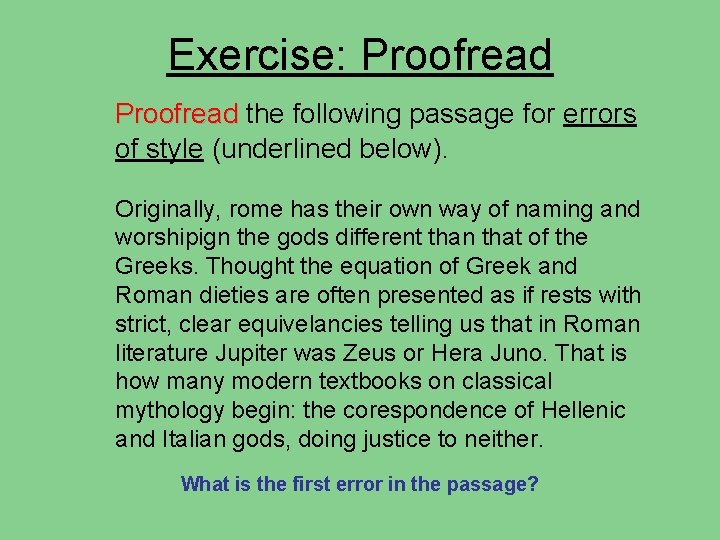 Exercise: Proofread

Proofread the following passage for errors of style (underlined below).

Originally, rome has their own way of naming and worshipign the gods different than that of the Greeks. Thought the equation of Greek and Roman dieties are often presented as if rests with strict, clear equivelancies telling us that in Roman literature Jupiter was Zeus or Hera Juno. That is how many modern textbooks on classical mythology begin: the corespondence of Hellenic and Italian gods, doing justice to neither.

What is the first error in the passage?